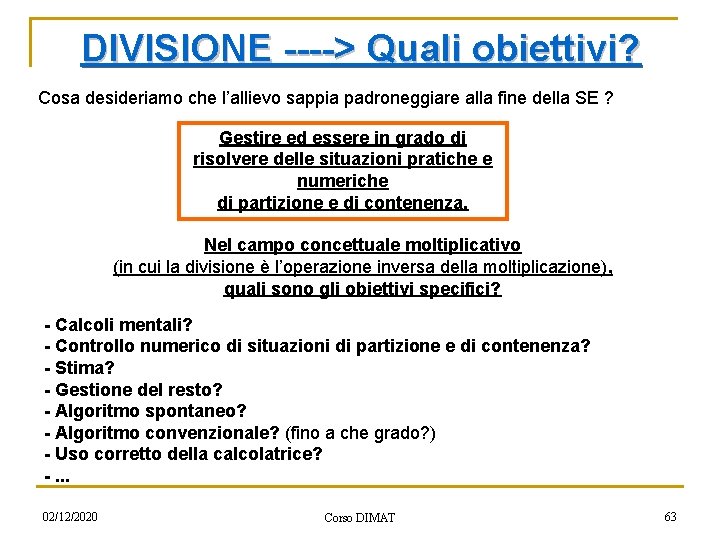 DIVISIONE ----> Quali obiettivi?

Cosa desideriamo che l'allievo sappia padroneggiare alla fine della SE ?

Gestire ed essere in grado di risolvere delle situazioni pratiche e numeriche di partizione e di contenenza.

Nel campo concettuale moltiplicativo
(in cui la divisione è l'operazione inversa della moltiplicazione),
quali sono gli obiettivi specifici?

- Calcoli mentali?
- Controllo numerico di situazioni di partizione e di contenenza?
- Stima?
- Gestione del resto?
- Algoritmo spontaneo?
- Algoritmo convenzionale? (fino a che grado?)
- Uso corretto della calcolatrice?
- ...

02/12/2020

Corso DIMAT

63